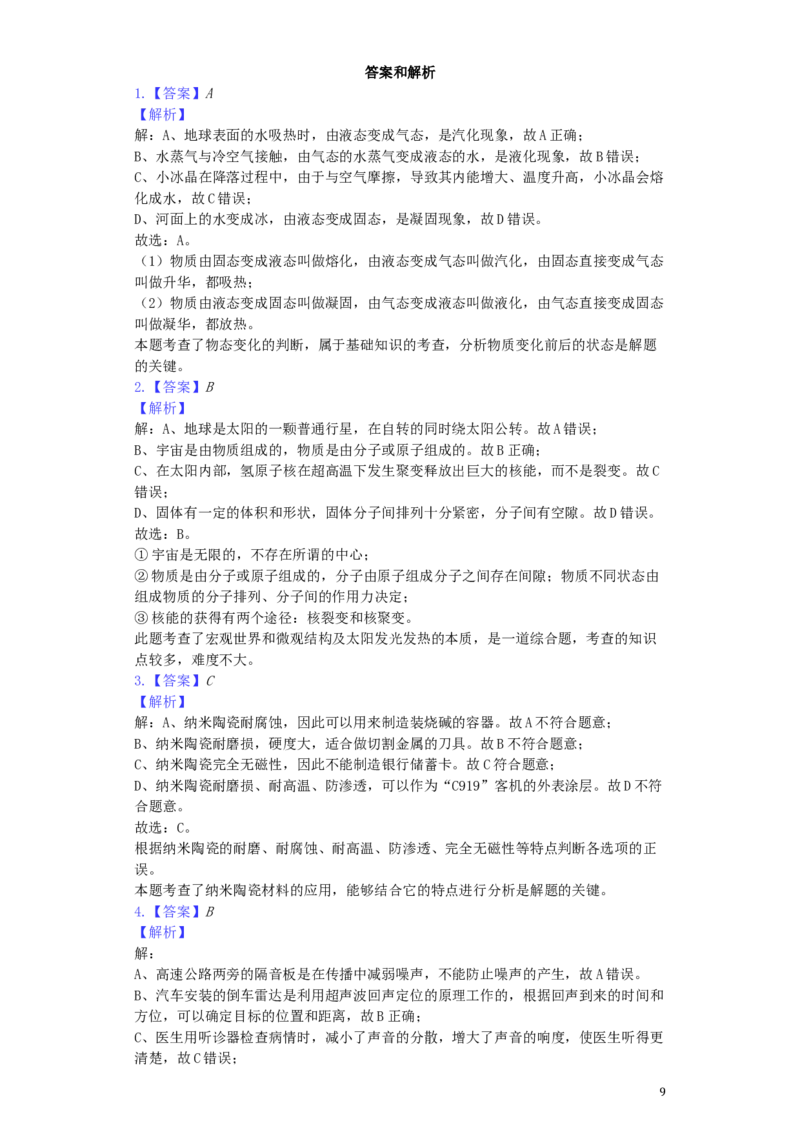 答案和解析

1.【答案】A

【解析】

解：A、地球表面的水吸热时，由液态变成气态，是汽化现象，故A正确；

B、水蒸气与冷空气接触，由气态的水蒸气变成液态的水，是液化现象，故B错误；

C、小冰晶在降落过程中，由于与空气摩擦，导致其内能增大、温度升高，小冰晶会熔化成水，故C错误；

D、河面上的水变成冰，由液态变成固态，是凝固现象，故D错误。

故选：A。

（1）物质由固态变成液态叫做熔化，由液态变成气态叫做汽化，由固态直接变成气态叫做升华，都吸热；

（2）物质由液态变成固态叫做凝固，由气态变成液态叫做液化，由气态直接变成固态叫做凝华，都放热。

本题考查了物态变化的判断，属于基础知识的考查，分析物质变化前后的状态是解题的关键。

2.【答案】B

【解析】

解：A、地球是太阳的一颗普通行星，在自转的同时绕太阳公转。故A错误；

B、宇宙是由物质组成的，物质是由分子或原子组成的。故B正确；

C、在太阳内部，氢原子核在超高温下发生聚变释放出巨大的核能，而不是裂变。故C错误；

D、固体有一定的体积和形状，固体分子间排列十分紧密，分子间有空隙。故D错误。

故选：B。

①宇宙是无限的，不存在所谓的中心；

②物质是由分子或原子组成的，分子由原子组成分子之间存在间隙；物质不同状态由组成物质的分子排列、分子间的作用力决定；

③核能的获得有两个途径：核裂变和核聚变。

此题考查了宏观世界和微观结构及太阳发光发热的本质，是一道综合题，考查的知识点较多，难度不大。

3.【答案】C

【解析】

解：A、纳米陶瓷耐腐蚀，因此可以用来制造装烧碱的容器。故A不符合题意；

B、纳米陶瓷耐磨损，硬度大，适合做切割金属的刀具。故B不符合题意；

C、纳米陶瓷完全无磁性，因此不能制造银行储蓄卡。故C符合题意；

D、纳米陶瓷耐磨损、耐高温、防渗透，可以作为“C919”客机的外表涂层。故D不符合题意。

故选：C。

根据纳米陶瓷的耐磨、耐腐蚀、耐高温、防渗透、完全无磁性等特点判断各选项的正误。

本题考查了纳米陶瓷材料的应用，能够结合它的特点进行分析是解题的关键。

4.【答案】B

【解析】

解：

A、高速公路两旁的隔音板是在传播中减弱噪声，不能防止噪声的产生，故A错误。

B、汽车安装的倒车雷达是利用超声波回声定位的原理工作的，根据回声到来的时间和方位，可以确定目标的位置和距离，故B正确；

C、医生用听诊器检查病情时，减小了声音的分散，增大了声音的响度，使医生听得更清楚，故C错误；

9